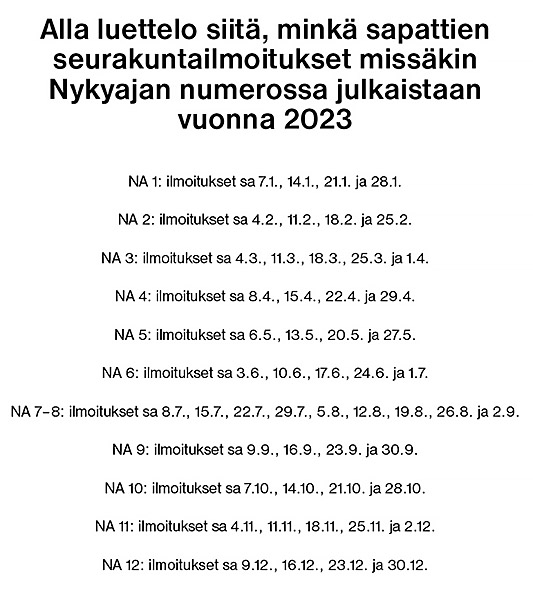 Alla luettelo siitä, minkä sapattien seurakuntailmoitukset missäkin Nykyajan numerossa julkaistaan vuonna 2023

NA 1: ilmoitukset sa 7.1., 14.1., 21.1. ja 28.1.

NA 2: ilmoitukset sa 4.2., 11.2., 18.2. ja 25.2.

NA 3: ilmoitukset sa 4.3., 11.3., 18.3., 25.3. ja 1.4.

NA 4: ilmoitukset sa 8.4., 15.4., 22.4. ja 29.4.

NA 5: ilmoitukset sa 6.5., 13.5., 20.5. ja 27.5.

NA 6: ilmoitukset sa 3.6., 10.6., 17.6., 24.6. ja 1.7.

NA 7–8: ilmoitukset sa 8.7., 15.7., 22.7., 29.7., 5.8., 12.8., 19.8., 26.8. ja 2.9.

NA 9: ilmoitukset sa 9.9., 16.9., 23.9. ja 30.9.

NA 10: ilmoitukset sa 7.10., 14.10., 21.10. ja 28.10.

NA 11: ilmoitukset sa 4.11., 11.11., 18.11., 25.11. ja 2.12.

NA 12: ilmoitukset sa 9.12., 16.12., 23.12. ja 30.12.